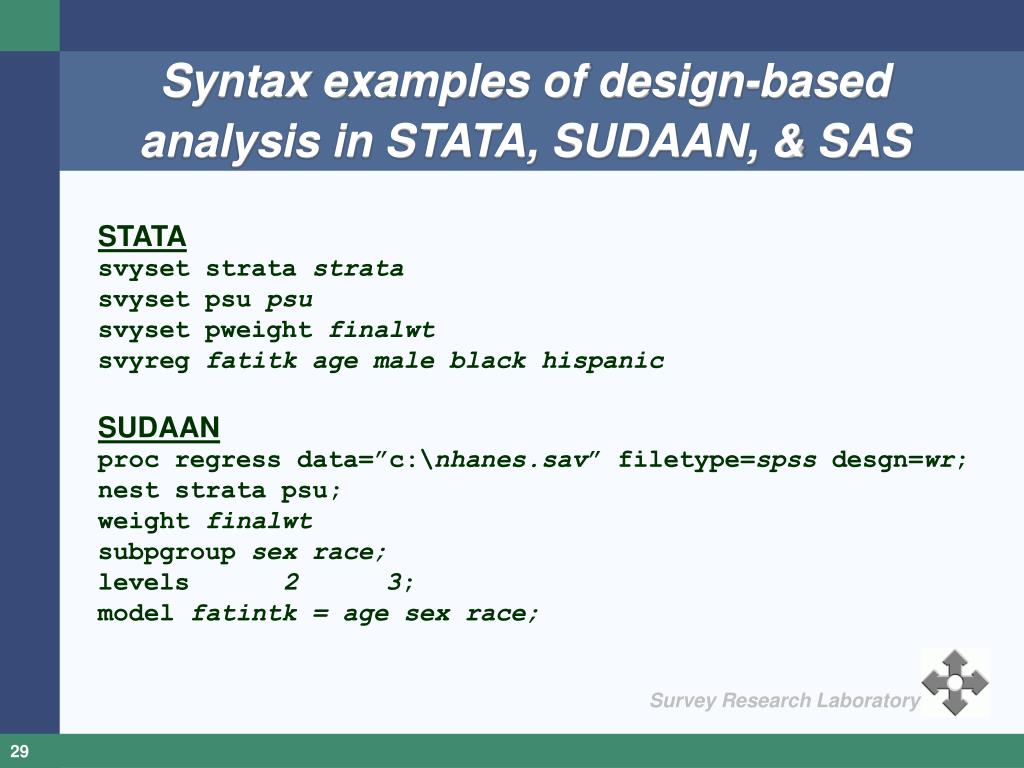 Syntax examples of design-based analysis in STATA, SUDAAN, & SAS

STATA
svyset strata strata
svyset psu psu
svyset pweight finalwt
svyreg fatitk age male black hispanic

SUDAAN
proc regress data=”c:\nhanes.sav” filetype=spss desgn=wr;
nest strata psu;
weight finalwt
subpgroup sex race;
levels 2 3;
model fatintk = age sex race;

Survey Research Laboratory

29